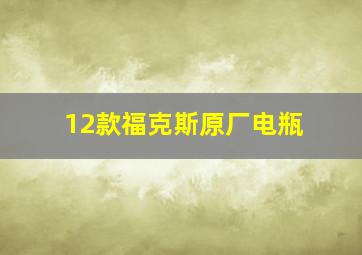 12款福克斯原厂电瓶